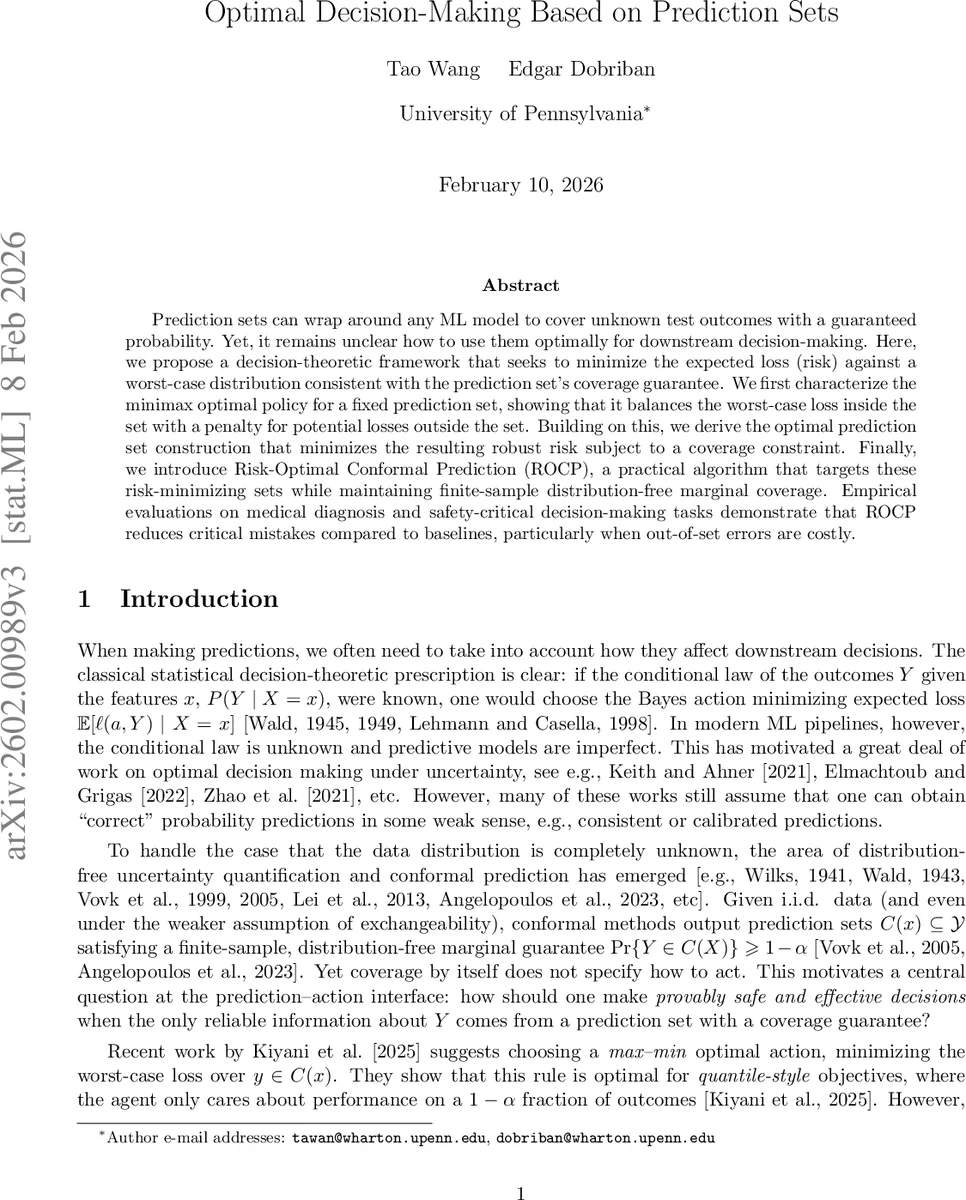 Optimal Decision-Making Based on Prediction Sets

Tao Wang Edgar Dobriban

University of Pennsylvania*

February 10, 2026

arXiv:2602.00989v3 [stat.ML] 8 Feb 2026

Abstract

Prediction sets can wrap around any ML model to cover unknown test outcomes with a guaranteed probability. Yet, it remains unclear how to use them optimally for downstream decision-making. Here, we propose a decision-theoretic framework that seeks to minimize the expected loss (risk) against a worst-case distribution consistent with the prediction set's coverage guarantee. We first characterize the minimax optimal policy for a fixed prediction set, showing that it balances the worst-case loss inside the set with a penalty for potential losses outside the set. Building on this, we derive the optimal prediction set construction that minimizes the resulting robust risk subject to a coverage constraint. Finally, we introduce Risk-Optimal Conformal Prediction (ROCP), a practical algorithm that targets these risk-minimizing sets while maintaining finite-sample distribution-free marginal coverage. Empirical evaluations on medical diagnosis and safety-critical decision-making tasks demonstrate that ROCP reduces critical mistakes compared to baselines, particularly when out-of-set errors are costly.

1 Introduction

When making predictions, we often need to take into account how they affect downstream decisions. The classical statistical decision-theoretic prescription is clear: if the conditional law of the outcomes $Y$ given the features $x$, $P(Y \mid X = x)$, were known, one would choose the Bayes action minimizing expected loss $\mathbb{E}[\ell(a, Y) \mid X = x]$ [Wald, 1945, 1949, Lehmann and Casella, 1998]. In modern ML pipelines, however, the conditional law is unknown and predictive models are imperfect. This has motivated a great deal of work on optimal decision making under uncertainty, see e.g., Keith and Ahner [2021], Elmachtoub and Grigas [2022], Zhao et al. [2021], etc. However, many of these works still assume that one can obtain "correct" probability predictions in some weak sense, e.g., consistent or calibrated predictions.

To handle the case that the data distribution is completely unknown, the area of distribution-free uncertainty quantification and conformal prediction has emerged [e.g., Wilks, 1941, Wald, 1943, Vovk et al., 1999, 2005, Lei et al., 2013, Angelopoulos et al., 2023, etc]. Given i.i.d. data (and even under the weaker assumption of exchangeability), conformal methods output prediction sets $C(x) \subseteq \mathcal{Y}$ satisfying a finite-sample, distribution-free marginal guarantee $\Pr\{Y \in C(X)\} \geqslant 1 - \alpha$ [Vovk et al., 2005, Angelopoulos et al., 2023]. Yet coverage by itself does not specify how to act. This motivates a central question at the prediction–action interface: how should one make provably safe and effective decisions when the only reliable information about $Y$ comes from a prediction set with a coverage guarantee?

Recent work by Kiyani et al. [2025] suggests choosing a max–min optimal action, minimizing the worst-case loss over $y \in C(x)$. They show that this rule is optimal for quantile-style objectives, where the agent only cares about performance on a $1 - \alpha$ fraction of outcomes [Kiyani et al., 2025]. However,

*Author e-mail addresses: tawan@wharton.upenn.edu, dobriban@wharton.upenn.edu

1